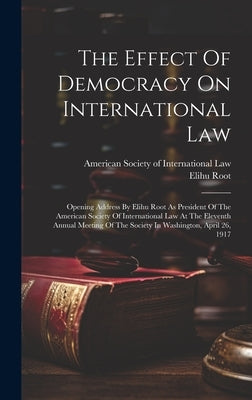 The Effect Of Democracy On International Law

American Society of International Law
Elihu Root

Opening Address By Elihu Root As President Of The American Society Of International Law At The Eleventh Annual Meeting Of The Society In Washington, April 26, 1917